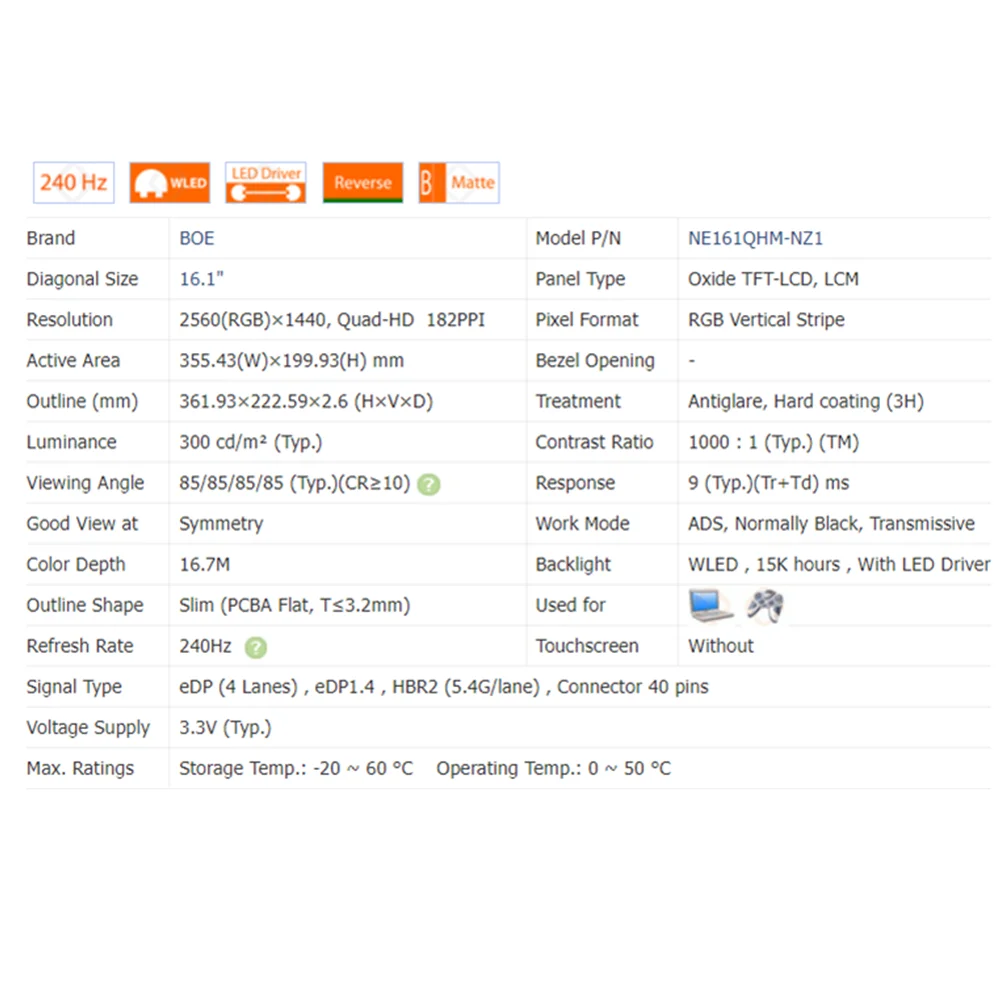 240 Hz WLED LED Driver Reverse B Matte

| Brand | BOE | Model P/N | NE161QHM-NZ1 |
|---|---|---|---|
| Diagonal Size | 16.1" | Panel Type | Oxide TFT-LCD, LCM |
| Resolution | 2560(RGB)×1440, Quad-HD 182PPI | Pixel Format | RGB Vertical Stripe |
| Active Area | 355.43(W)×199.93(H) mm | Bezel Opening | - |
| Outline (mm) | 361.93×222.59×2.6 (H×V×D) | Treatment | Antiglare, Hard coating (3H) |
| Luminance | 300 cd/m² (Typ.) | Contrast Ratio | 1000 : 1 (Typ.) (TM) |
| Viewing Angle | 85/85/85/85 (Typ.)(CR≥10) ? | Response | 9 (Typ.)(Tr+Td) ms |
| Good View at | Symmetry | Work Mode | ADS, Normally Black, Transmissive |
| Color Depth | 16.7M | Backlight | WLED , 15K hours , With LED Driver |
| Outline Shape | Slim (PCBA Flat, T≤3.2mm) | Used for | |
| Refresh Rate | 240Hz ? | Touchscreen | Without |
| Signal Type | eDP (4 Lanes) , eDP1.4 , HBR2 (5.4G/lane) , Connector 40 pins | | |
| Voltage Supply | 3.3V (Typ.) | | |
| Max. Ratings | Storage Temp.: -20 ~ 60 °C Operating Temp.: 0 ~ 50 °C | | |